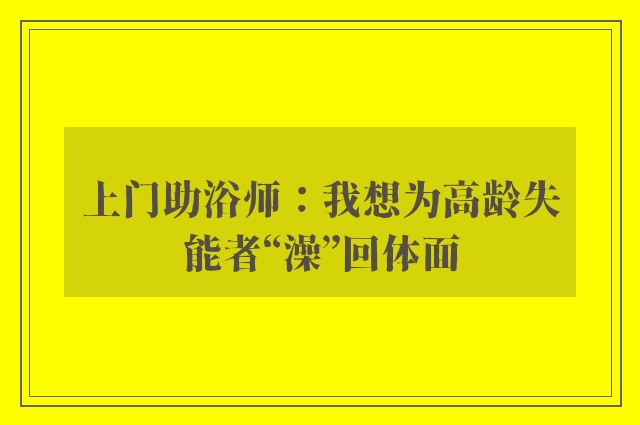 上门助浴师：我想为高龄失能者“澡”回体面